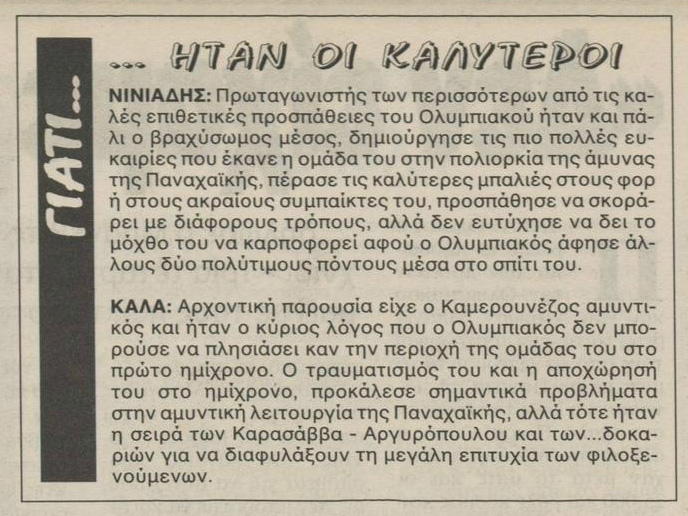 ΓΙΑΤΙ...

... ΗΤΑΝ ΟΙ ΚΑΛΥΤΕΡΟΙ

ΝΙΝΙΑΔΗΣ: Πρωταγωνιστής των περισσότερων από τις καλές επιθετικές προσπάθειες του Ολυμπιακού ήταν και πάλι ο βραχύσωμος μέσος, δημιούργησε τις πιο πολλές ευκαιρίες που έκανε η ομάδα του στην πολιορκία της άμυνας της Παναχαϊκής, πέρασε τις καλύτερες μπαλιές στους φορ ή στους ακραίους συμπαίκτες του, προσπάθησε να σκοράρει με διάφορους τρόπους, αλλά δεν ευτύχησε να δει το μόχθο του να καρποφορεί αφού ο Ολυμπιακός άφησε άλλους δύο πολύτιμους πόντους μέσα στο σπίτι του.

ΚΑΛΑ: Αρχοντική παρουσία είχε ο Καμερουνέζος αμυντικός και ήταν ο κύριος λόγος που ο Ολυμπιακός δεν μπορούσε να πλησιάσει καν την περιοχή της ομάδας του στο πρώτο ημίχρονο. Ο τραυματισμός του και η αποχώρησή του στο ημίχρονο, προκάλεσε σημαντικά προβλήματα στην αμυντική λειτουργία της Παναχαϊκής, αλλά τότε ήταν η σειρά των Καρασάββα - Αργυρόπουλου και των...δοκαριών για να διαφυλάξουν τη μεγάλη επιτυχία των φιλοξενούμενων.